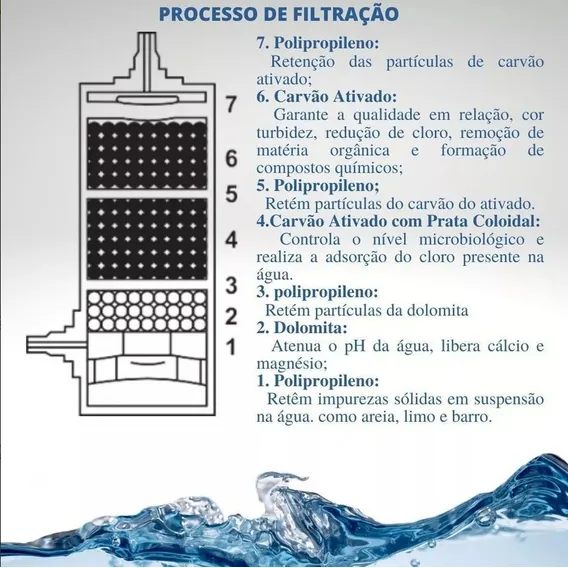 PROCESSO DE FILTRAÇÃO

7
6
5
4
3
2
1

7. Polipropileno:
Retenção das partículas de carvão ativado;

6. Carvão Ativado:
Garante a qualidade em relação, cor turbidez, redução de cloro, remoção de matéria orgânica e formação de compostos químicos;

5. Polipropileno;
Retém partículas do carvão do ativado.

4.Carvão Ativado com Prata Coloidal:
Controla o nível microbiológico e realiza a adsorção do cloro presente na água.

3. polipropileno:
Retém partículas da dolomita

2. Dolomita:
Atenua o pH da água, libera cálcio e magnésio;

1. Polipropileno:
Retêm impurezas sólidas em suspensão na água. como areia, limo e barro.